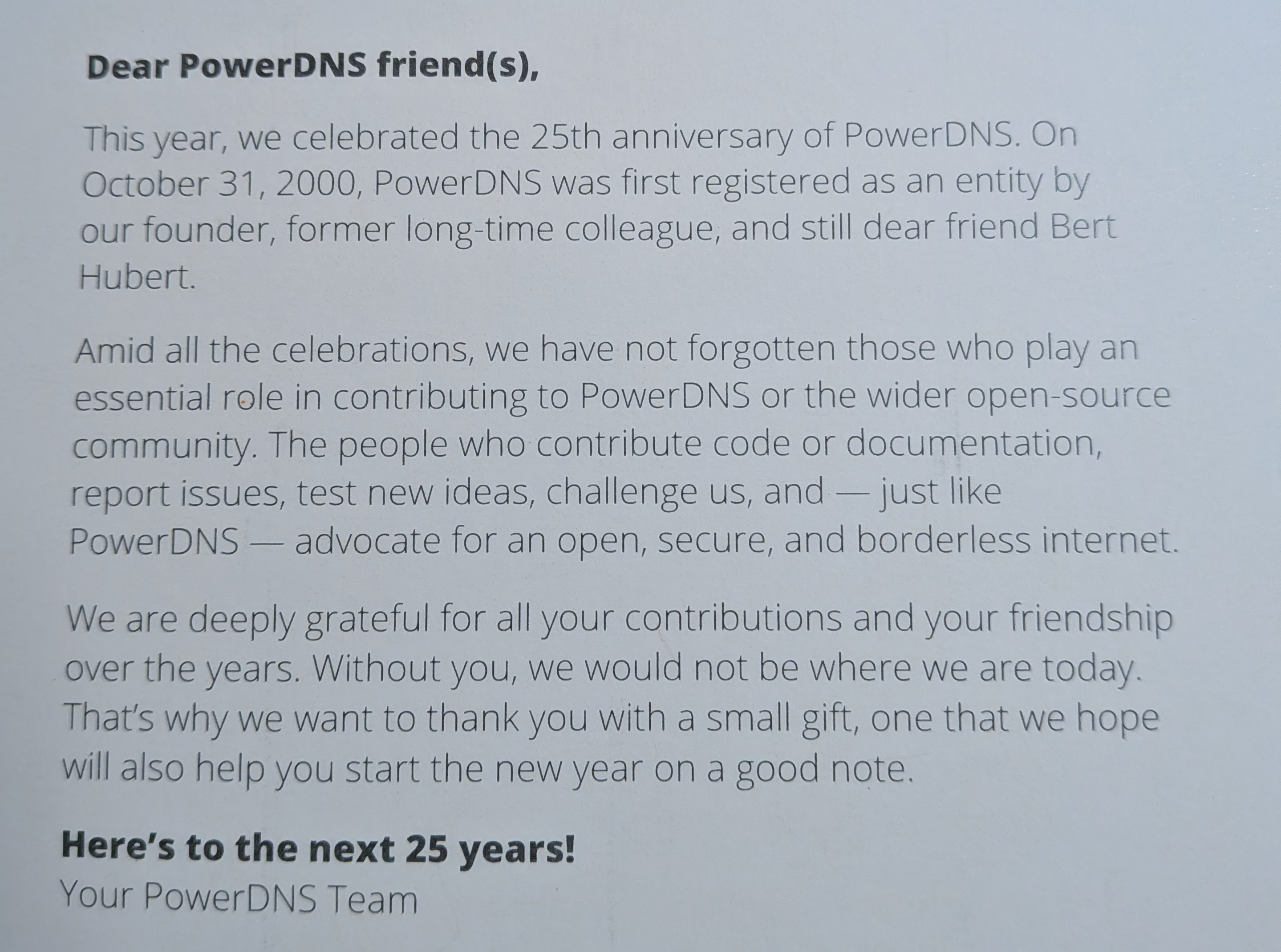 Dear PowerDNS friend(s),

This year, we celebrated the 25th anniversary of PowerDNS. On October 31, 2000, PowerDNS was first registered as an entity by our founder, former long-time colleague, and still dear friend Bert Hubert.

Amid all the celebrations, we have not forgotten those who play an essential role in contributing to PowerDNS or the wider open-source community. The people who contribute code or documentation, report issues, test new ideas, challenge us, and — just like PowerDNS — advocate for an open, secure, and borderless internet.

We are deeply grateful for all your contributions and your friendship over the years. Without you, we would not be where we are today. That's why we want to thank you with a small gift, one that we hope will also help you start the new year on a good note.

Here's to the next 25 years!
Your PowerDNS Team